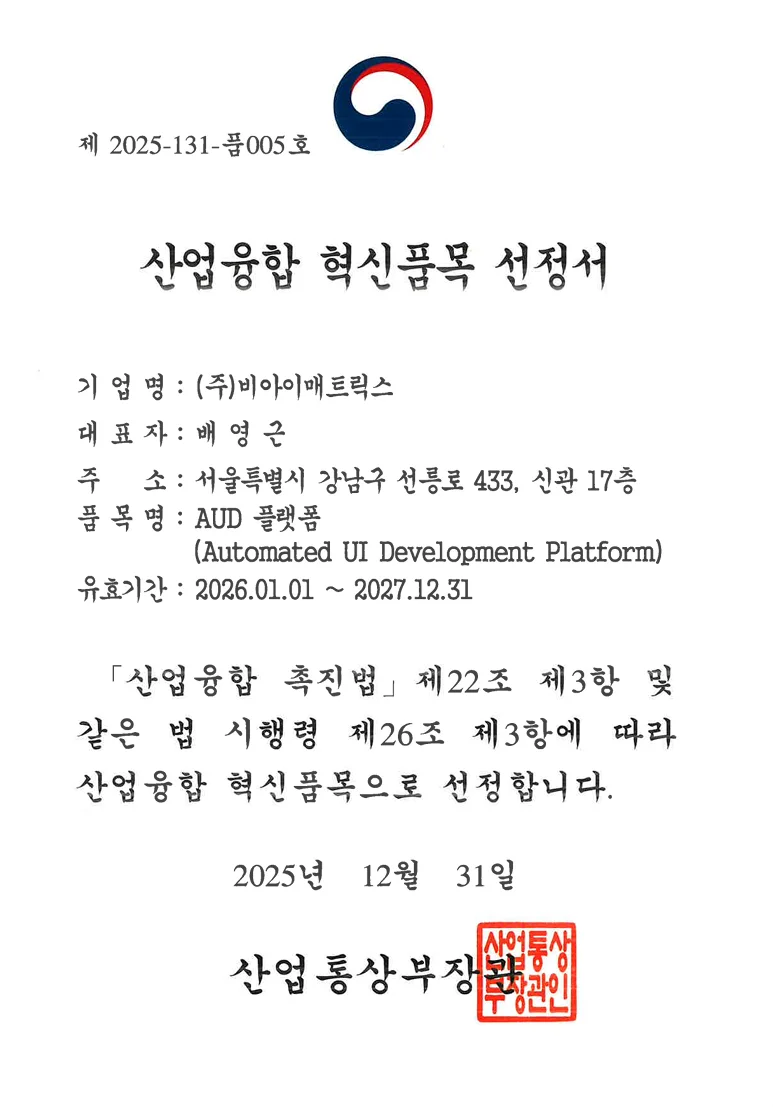 제 2025-131-품005호

산업융합 혁신품목 선정서

기 업 명 : (주)비아이매트릭스
대 표 자 : 배 영 근
주　　소 : 서울특별시 강남구 선릉로 433, 신관 17층
품 목 명 : AUD 플랫폼
(Automated UI Development Platform)
유효기간 : 2026.01.01 ~ 2027.12.31

「산업융합 촉진법」 제22조 제3항 및 같은 법 시행령 제26조 제3항에 따라 산업융합 혁신품목으로 선정합니다.

2025년 12월 31일

산업통상부장관

산업통상부장관인